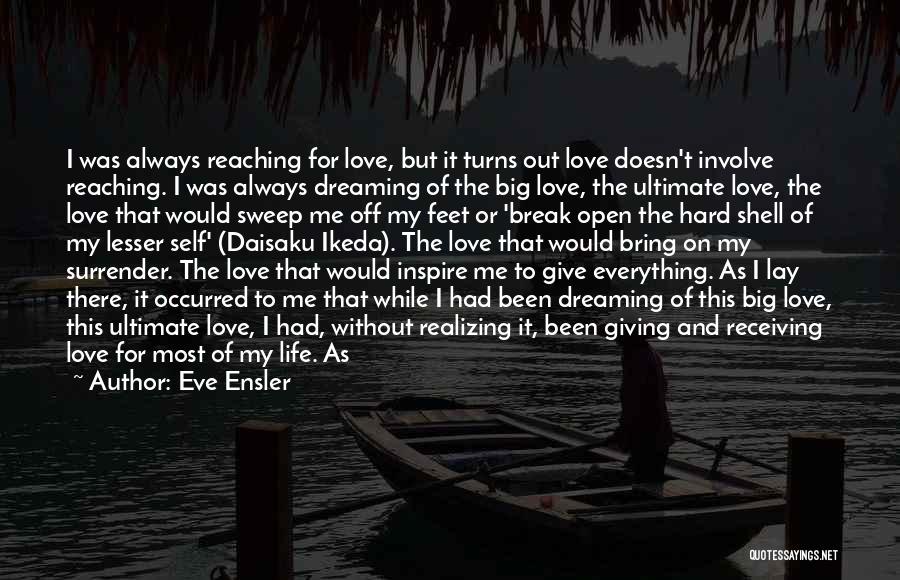 I was always reaching for love, but it turns out love doesn't involve reaching. I was always dreaming of the big love, the ultimate love, the love that would sweep me off my feet or 'break open the hard shell of my lesser self' (Daisaku Ikeda). The love that would bring on my surrender. The love that would inspire me to give everything. As I lay there, it occurred to me that while I had been dreaming of this big love, this ultimate love, I had, without realizing it, been giving and receiving love for most of my life. As

~ Author: Eve Ensler

QUOTESSAYINGS.NET